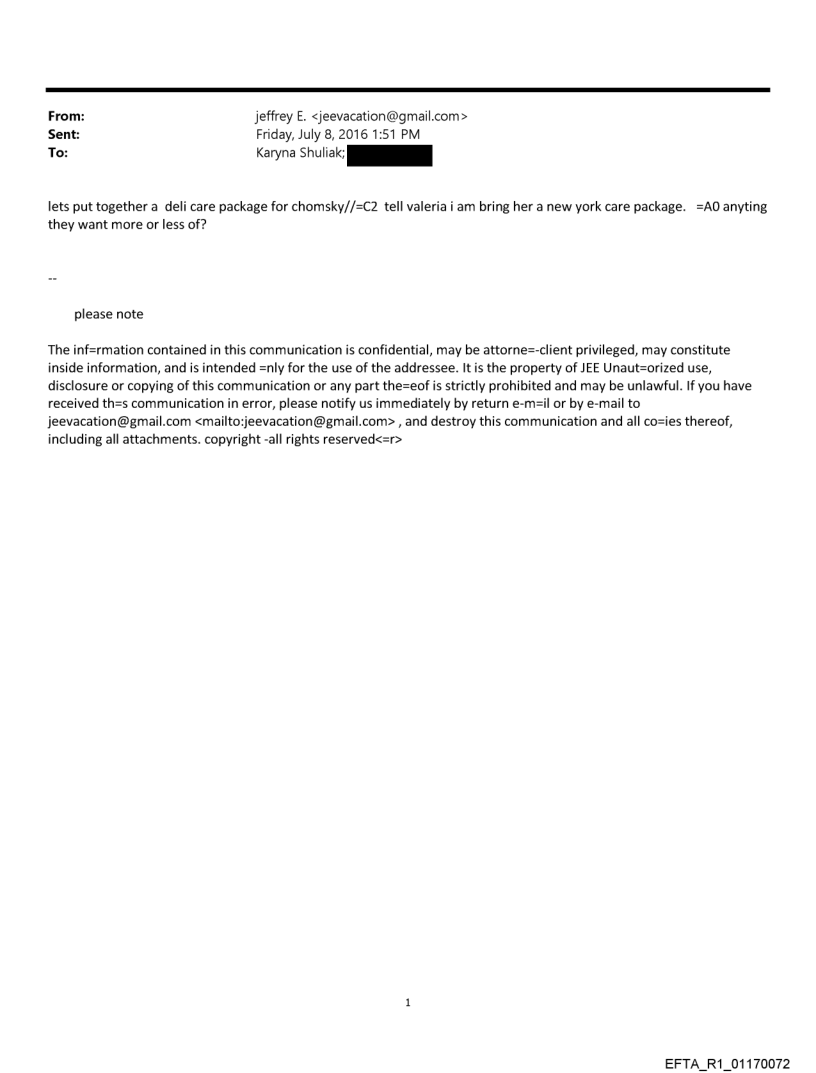 From: jeffrey E. <jeevacation@gmail.com>
Sent: Friday, July 8, 2016 1:51 PM
To: Karyna Shuliak;

lets put together a deli care package for chomsky//=C2 tell valeria i am bring her a new york care package. =A0 anyting they want more or less of?

--

please note

The inf=rmation contained in this communication is confidential, may be attorne=-client privileged, may constitute inside information, and is intended =nly for the use of the addressee. It is the property of JEE Unaut=orized use, disclosure or copying of this communication or any part the=eof is strictly prohibited and may be unlawful. If you have received th=s communication in error, please notify us immediately by return e-m=il or by e-mail to jeevacation@gmail.com <mailto:jeevacation@gmail.com> , and destroy this communication and all co=ies thereof, including all attachments. copyright -all rights reserved<=r>

1

EFTA_R1_01170072